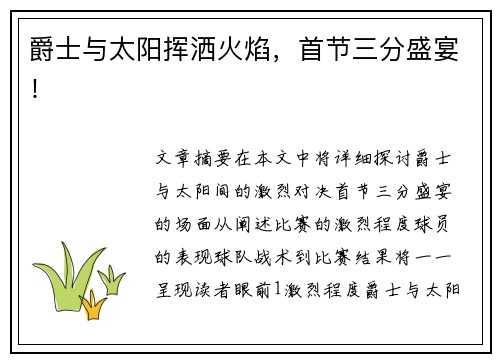 爵士与太阳挥洒火焰，首节三分盛宴！

文章摘要在本文中将详细探讨爵士与太阳间的激烈对决首节三分盛宴的场面从阐述比赛的激烈程度球员的表现球队战术到比赛结果将一一呈现读者眼前1激烈程度爵士与太阳